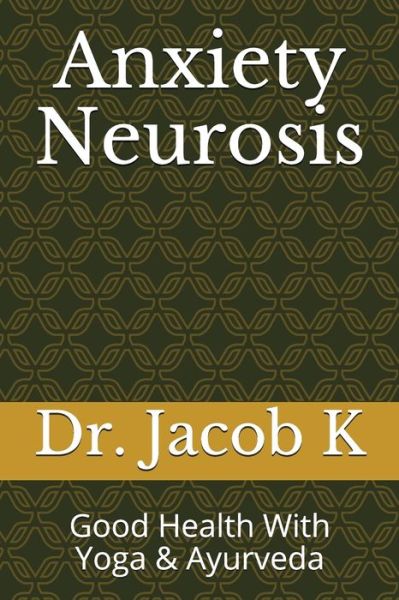 Anxiety Neurosis

Dr. Jacob K

Good Health With Yoga & Ayurveda